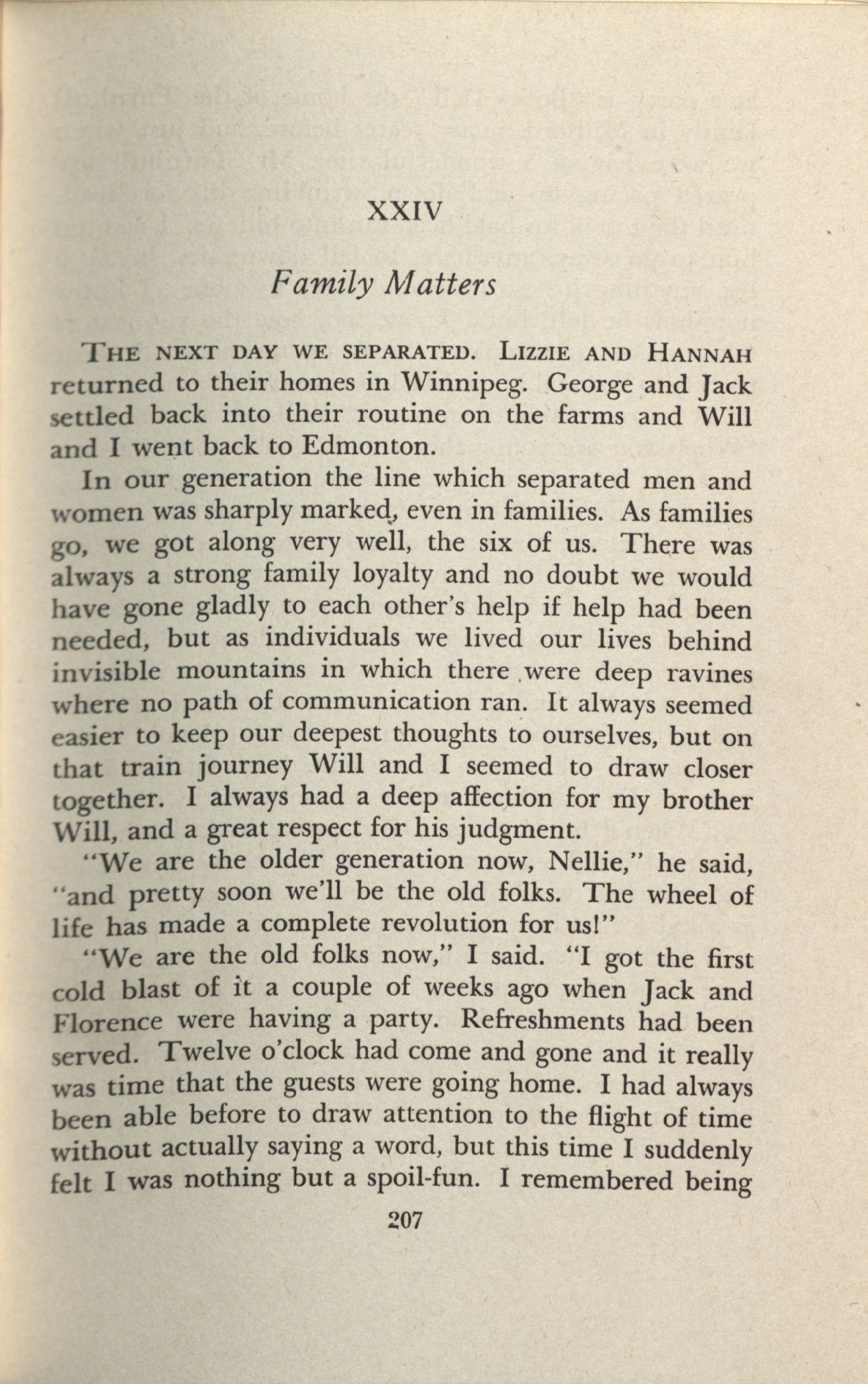 XXIV

Family Matters

THE NEXT DAY WE SEPARATED. LIZZIE AND HANNAH returned to their homes in Winnipeg. George and Jack settled back into their routine on the farms and Will and I went back to Edmonton.

In our generation the line which separated men and women was sharply marked, even in families. As families go, we got along very well, the six of us. There was always a strong family loyalty and no doubt we would have gone gladly to each other's help if help had been needed, but as individuals we lived our lives behind invisible mountains in which there were deep ravines where no path of communication ran. It always seemed easier to keep our deepest thoughts to ourselves, but on that train journey Will and I seemed to draw closer together. I always had a deep affection for my brother Will, and a great respect for his judgment.

"We are the older generation now, Nellie," he said, "and pretty soon we'll be the old folks. The wheel of life has made a complete revolution for us!"

"We are the old folks now," I said. "I got the first cold blast of it a couple of weeks ago when Jack and Florence were having a party. Refreshments had been served. Twelve o'clock had come and gone and it really was time that the guests were going home. I had always been able before to draw attention to the flight of time without actually saying a word, but this time I suddenly felt I was nothing but a spoil-fun. I remembered being

207